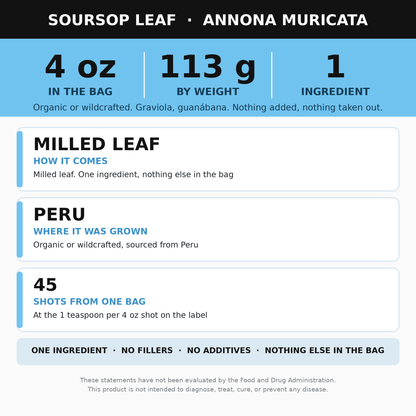 SOURSOP LEAF · ANNONA MURICATA

4 oz
IN THE BAG

113 g
BY WEIGHT

1
INGREDIENT

Organic or wildcrafted. Graviola, guanábana. Nothing added, nothing taken out.

MILLED LEAF
HOW IT COMES
Milled leaf. One ingredient, nothing else in the bag

PERU
WHERE IT WAS GROWN
Organic or wildcrafted, sourced from Peru

45
SHOTS FROM ONE BAG
At the 1 teaspoon per 4 oz shot on the label

ONE INGREDIENT · NO FILLERS · NO ADDITIVES · NOTHING ELSE IN THE BAG

These statements have not been evaluated by the Food and Drug Administration. This product is not intended to diagnose, treat, cure, or prevent any disease.